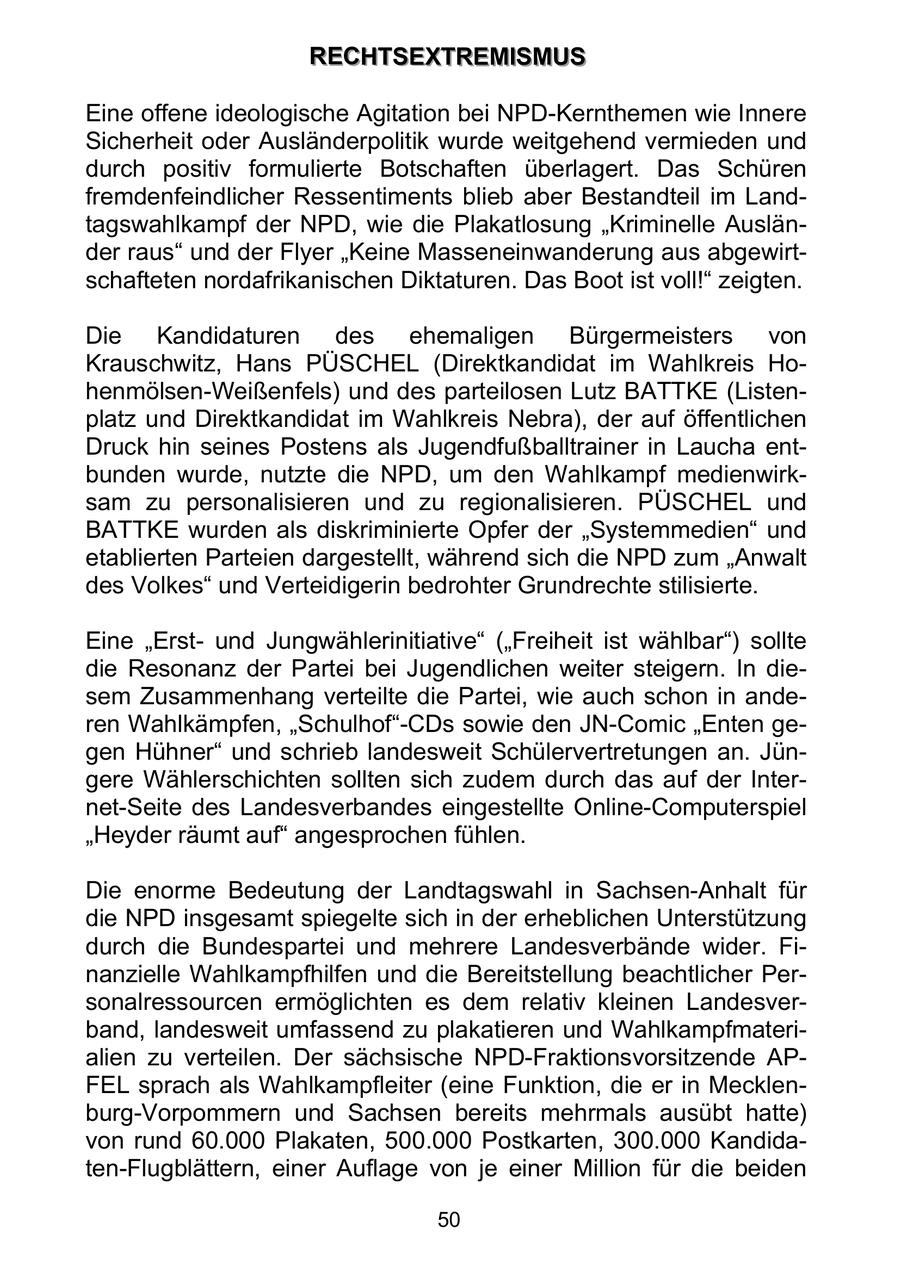 RECHTSEXTREMISMUS

Eine offene ideologische Agitation bei NPD-Kernthemen wie Innere Sicherheit oder Ausländerpolitik wurde weitgehend vermieden und durch positiv formulierte Botschaften überlagert. Das Schüren fremdenfeindlicher Ressentiments blieb aber Bestandteil im Landtagswahlkampf der NPD, wie die Plakatlosung „Kriminelle Ausländer raus“ und der Flyer „Keine Masseneinwanderung aus abgewirtschafteten nordafrikanischen Diktaturen. Das Boot ist voll!“ zeigten.

Die Kandidaturen des ehemaligen Bürgermeisters von Krauschwitz, Hans PÜSCHEL (Direktkandidat im Wahlkreis Hohenmölsen-Weißenfels) und des parteilosen Lutz BATTKE (Listenplatz und Direktkandidat im Wahlkreis Nebra), der auf öffentlichen Druck hin seines Postens als Jugendfußballtrainer in Laucha entbunden wurde, nutzte die NPD, um den Wahlkampf medienwirksam zu personalisieren und zu regionalisieren. PÜSCHEL und BATTKE wurden als diskriminierte Opfer der „Systemmedien“ und etablierten Parteien dargestellt, während sich die NPD zum „Anwalt des Volkes“ und Verteidigerin bedrohter Grundrechte stilisierte.

Eine „Erst- und Jungwählerinitiative“ („Freiheit ist wählbar“) sollte die Resonanz der Partei bei Jugendlichen weiter steigern. In diesem Zusammenhang verteilte die Partei, wie auch schon in anderen Wahlkämpfen, „Schulhof“-CDs sowie den JN-Comic „Enten gegen Hühner“ und schrieb landesweit Schülervertretungen an. Jüngere Wählerschichten sollten sich zudem durch das auf der Internet-Seite des Landesverbandes eingestellte Online-Computerspiel „Heyder räumt auf“ angesprochen fühlen.

Die enorme Bedeutung der Landtagswahl in Sachsen-Anhalt für die NPD insgesamt spiegelte sich in der erheblichen Unterstützung durch die Bundespartei und mehrere Landesverbände wider. Finanzielle Wahlkampfhilfen und die Bereitstellung beachtlicher Personalressourcen ermöglichten es dem relativ kleinen Landesverband, landesweit umfassend zu plakatieren und Wahlkampfmaterialien zu verteilen. Der sächsische NPD-Fraktionsvorsitzende APFEL sprach als Wahlkampfleiter (eine Funktion, die er in Mecklenburg-Vorpommern und Sachsen bereits mehrmals ausübt hatte) von rund 60.000 Plakaten, 500.000 Postkarten, 300.000 Kandidaten-Flugblättern, einer Auflage von je einer Million für die beiden

50